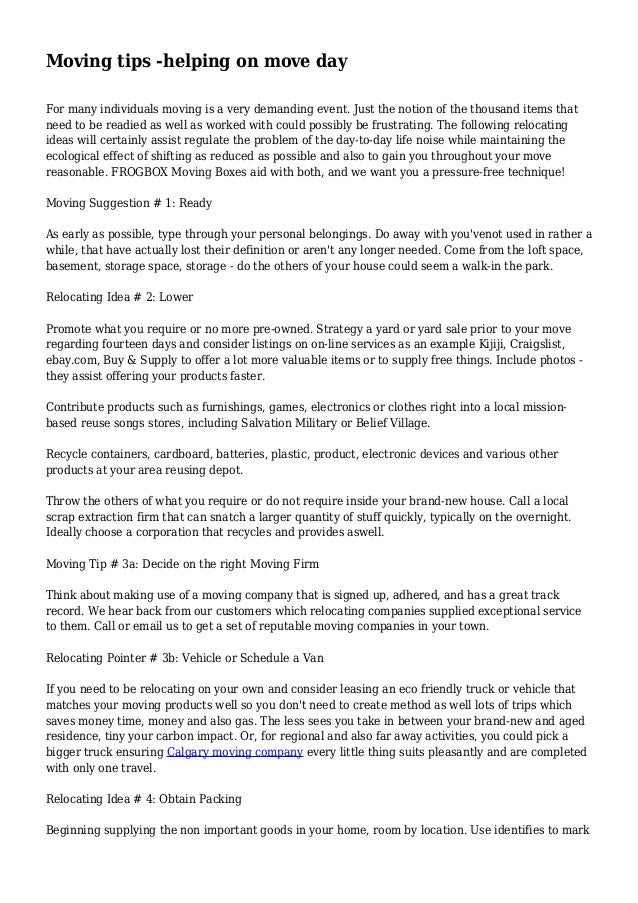 Moving tips -helping on move day

For many individuals moving is a very demanding event. Just the notion of the thousand items that need to be readied as well as worked with could possibly be frustrating. The following relocating ideas will certainly assist regulate the problem of the day-to-day life noise while maintaining the ecological effect of shifting as reduced as possible and also to gain you throughout your move reasonable. FROGBOX Moving Boxes aid with both, and we want you a pressure-free technique!

Moving Suggestion # 1: Ready

As early as possible, type through your personal belongings. Do away with you'venot used in rather a while, that have actually lost their definition or aren't any longer needed. Come from the loft space, basement, storage space, storage - do the others of your house could seem a walk-in the park.

Relocating Idea # 2: Lower

Promote what you require or no more pre-owned. Strategy a yard or yard sale prior to your move regarding fourteen days and consider listings on on-line services as an example Kijiji, Craigslist, ebay.com, Buy & Supply to offer a lot more valuable items or to supply free things. Include photos - they assist offering your products faster.

Contribute products such as furnishings, games, electronics or clothes right into a local mission-based reuse songs stores, including Salvation Military or Belief Village.

Recycle containers, cardboard, batteries, plastic, product, electronic devices and various other products at your area reusing depot.

Throw the others of what you require or do not require inside your brand-new house. Call a local scrap extraction firm that can snatch a larger quantity of stuff quickly, typically on the overnight. Ideally choose a corporation that recycles and provides aswell.

Moving Tip # 3a: Decide on the right Moving Firm

Think about making use of a moving company that is signed up, adhered, and has a great track record. We hear back from our customers which relocating companies supplied exceptional service to them. Call or email us to get a set of reputable moving companies in your town.

Relocating Pointer # 3b: Vehicle or Schedule a Van

If you need to be relocating on your own and consider leasing an eco friendly truck or vehicle that matches your moving products well so you don't need to create method as well lots of trips which saves money time, money and also gas. The less sees you take in between your brand-new and aged residence, tiny your carbon impact. Or, for regional and also far away activities, you could pick a bigger truck ensuring Calgary moving company every little thing suits pleasantly and are completed with only one travel.

Relocating Idea # 4: Obtain Packing

Beginning supplying the non important goods in your home, room by location. Use identifies to mark